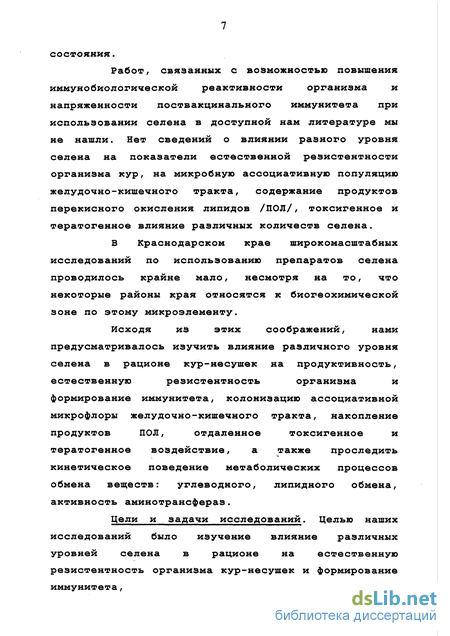 7

состояния.

Работ, связанных с возможностью повышения иммунобиологической реактивности организма и напряженности поствакцинального иммунитета при использовании селена в доступной нам литературе мы не нашли. Нет сведений о влиянии разного уровня селена на показатели естественной резистентности организма кур, на микробную ассоциативную популяцию желудочно-кишечного тракта, содержание продуктов перекисного окисления липидов /ПОЛ/, токсигенное и тератогенное влияние различных количеств селена.

В Краснодарском крае широкомасштабных исследований по использованию препаратов селена проводилось крайне мало, несмотря на то, что некоторые районы края относятся к биогеохимической зоне по этому микроэлементу.

Исходя из этих соображений, нами предусматривалось изучить влияние различного уровня селена в рационе кур-несушек на продуктивность, естественную резистентность организма и формирование иммунитета, колонизацию ассоциативной микрофлоры желудочно-кишечного тракта, накопление продуктов ПОЛ, отдаленное токсигенное и тератогенное воздействие, а также проследить кинетическое поведение метаболических процессов обмена веществ: углеводного, липидного обмена, активность аминотрансфераз.

Цели и задачи исследований. Целью наших исследований было изучение влияние различных уровней селена в рационе на естественную резистентность организма кур-несушек и формирование иммунитета,

dsLib.net
библиотека диссертаций